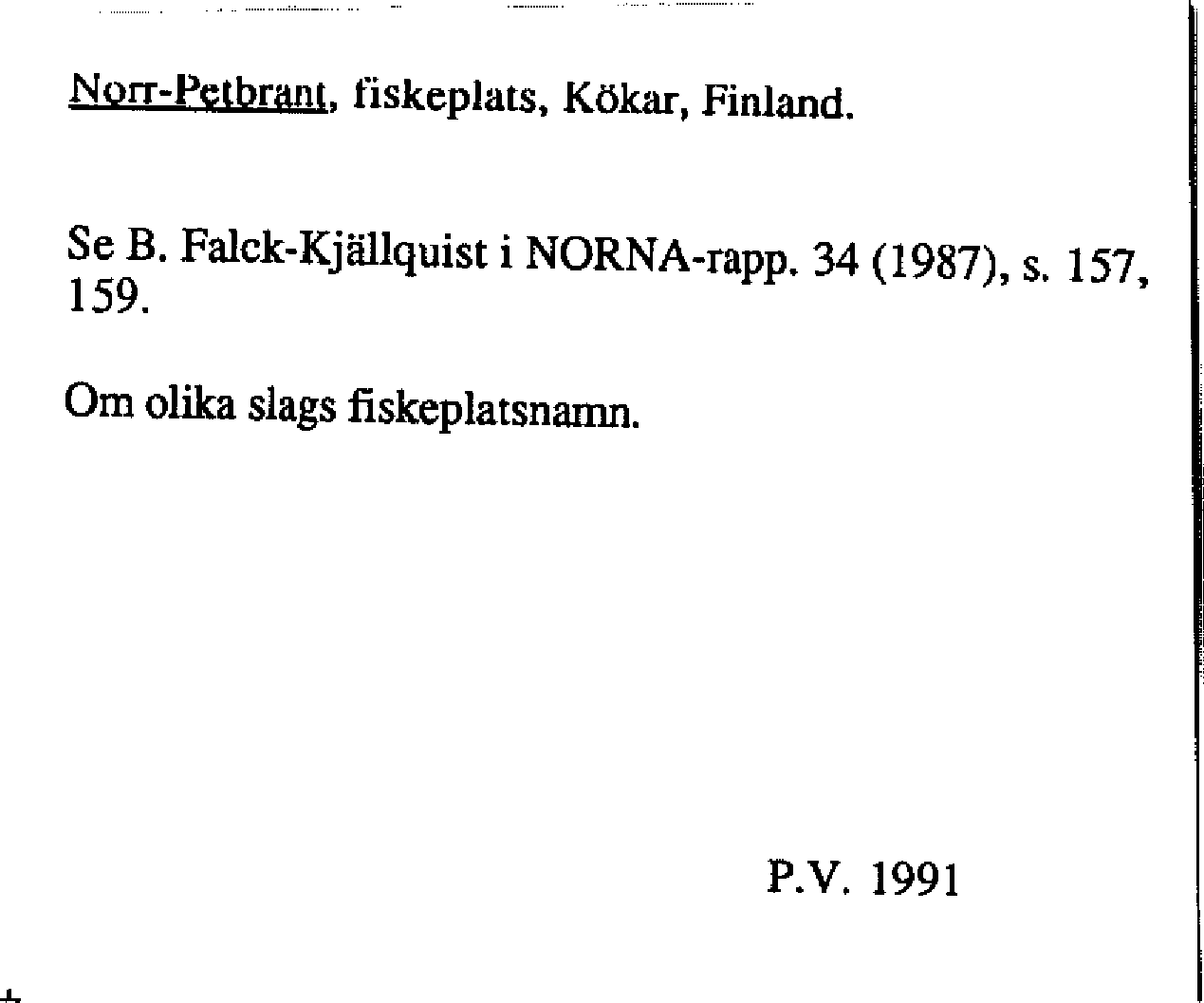 Norr-Petbrant, fiskeplats, Kökar, Finland.

Se B. Falck-Kjällquist i NORNA-rapp. 34 (1987), s. 157, 159.

Om olika slags fiskeplatsnamn.

P.V. 1991